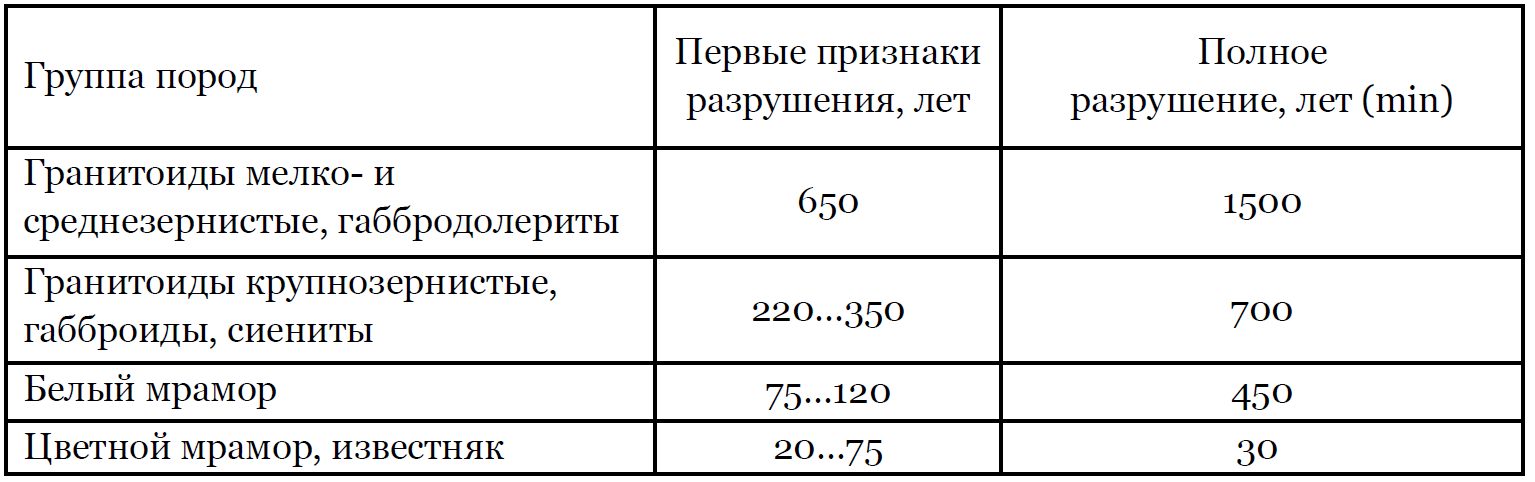 | Группа пород | Первые признаки разрушения, лет | Полное разрушение, лет (min) |
|---|---|---|
| Гранитоиды мелко- и среднезернистые, габбродолериты | 650 | 1500 |
| Гранитоиды крупнозернистые, габброиды, сиениты | 220...350 | 700 |
| Белый мрамор | 75...120 | 450 |
| Цветной мрамор, известняк | 20...75 | 30 |